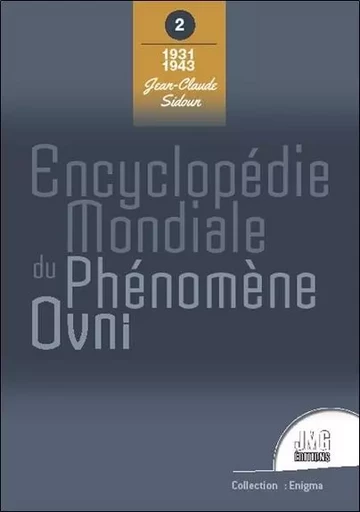 2

1931
1943

Jean-Claude Sidoun

Encyclopédie Mondiale du Phénomène Ovni

JMG ÉDITIONS

Collection : Enigma